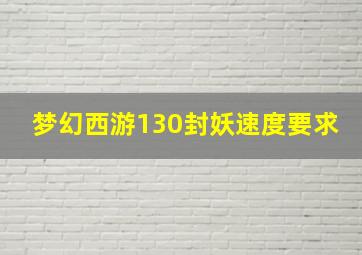 梦幻西游130封妖速度要求